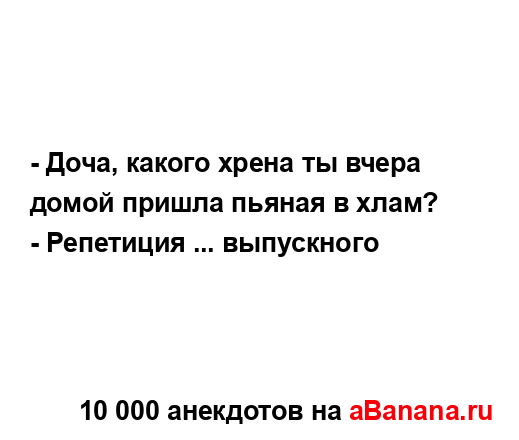 - Доча, какого хрена ты вчера домой пришла пьяная в хлам?
- Репетиция ... выпускного

10 000 анекдотов на aBanana.ru